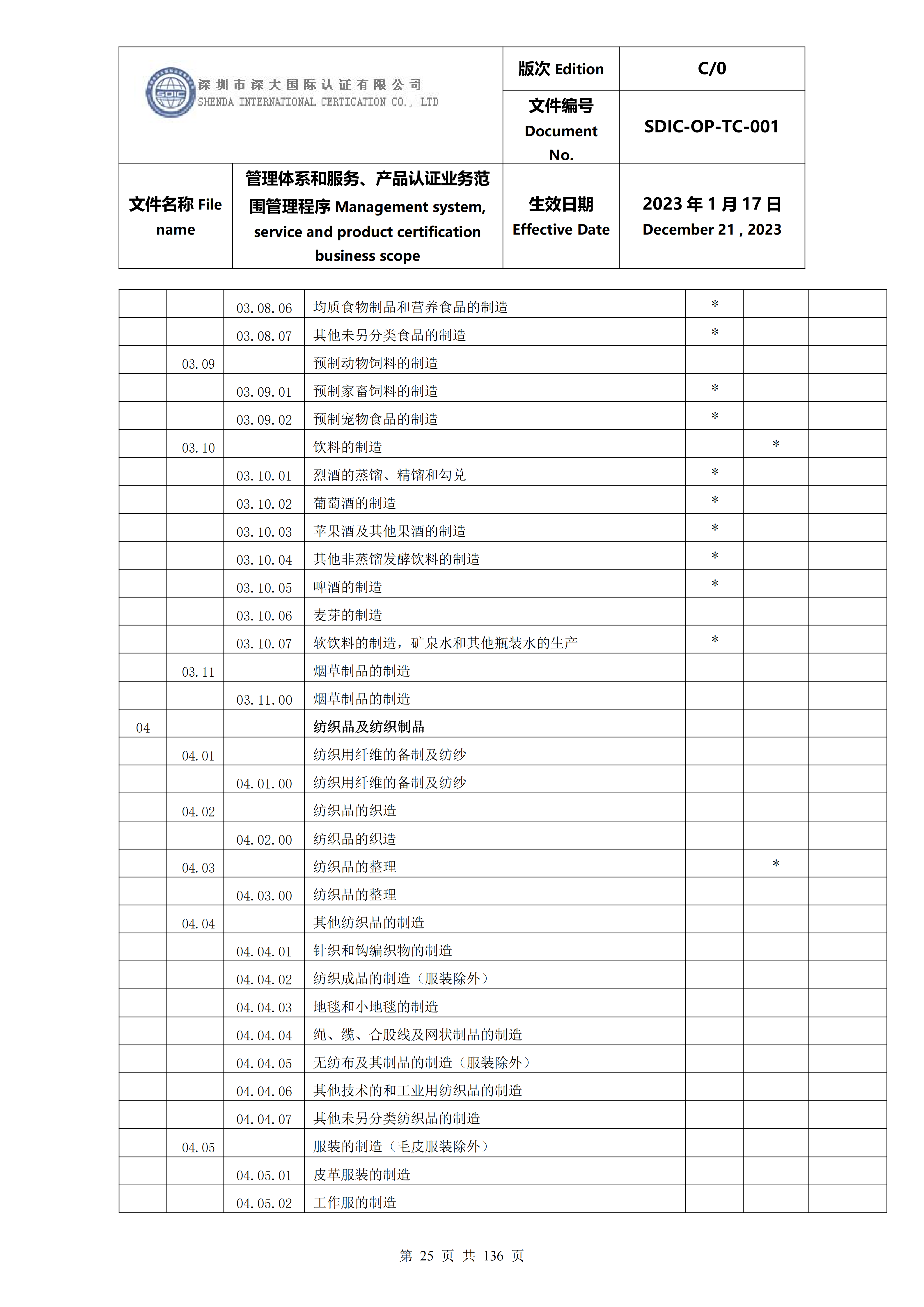 | SDIC 深圳市深大国际认证有限公司 SHENDA INTERNATIONAL CERTICATION CO., LTD | | 版次 Edition | C/0 |
|---|---|---|---|
| | | 文件编号 Document No. | SDIC-OP-TC-001 |
| 文件名称 File name | 管理体系和服务、产品认证业务范围管理程序 Management system, service and product certification business scope | 生效日期 Effective Date | 2023 年 1 月 17 日 December 21 , 2023 |

| | | | | | | |
|---|---|---|---|---|---|---|
| | | 03.08.06 | 均质食物制品和营养食品的制造 | * | | |
| | | 03.08.07 | 其他未另分类食品的制造 | * | | |
| | 03.09 | | 预制动物饲料的制造 | | | |
| | | 03.09.01 | 预制家畜饲料的制造 | * | | |
| | | 03.09.02 | 预制宠物食品的制造 | * | | |
| | 03.10 | | 饮料的制造 | | * | |
| | | 03.10.01 | 烈酒的蒸馏、精馏和勾兑 | * | | |
| | | 03.10.02 | 葡萄酒的制造 | * | | |
| | | 03.10.03 | 苹果酒及其他果酒的制造 | * | | |
| | | 03.10.04 | 其他非蒸馏发酵饮料的制造 | * | | |
| | | 03.10.05 | 啤酒的制造 | * | | |
| | | 03.10.06 | 麦芽的制造 | | | |
| | | 03.10.07 | 软饮料的制造，矿泉水和其他瓶装水的生产 | * | | |
| | 03.11 | | 烟草制品的制造 | | | |
| | | 03.11.00 | 烟草制品的制造 | | | |
| 04 | | | 纺织品及纺织制品 | | | |
| | 04.01 | | 纺织用纤维的备制及纺纱 | | | |
| | | 04.01.00 | 纺织用纤维的备制及纺纱 | | | |
| | 04.02 | | 纺织品的织造 | | | |
| | | 04.02.00 | 纺织品的织造 | | | |
| | 04.03 | | 纺织品的整理 | | * | |
| | | 04.03.00 | 纺织品的整理 | | | |
| | 04.04 | | 其他纺织品的制造 | | | |
| | | 04.04.01 | 针织和钩编织物的制造 | | | |
| | | 04.04.02 | 纺织成品的制造（服装除外） | | | |
| | | 04.04.03 | 地毯和小地毯的制造 | | | |
| | | 04.04.04 | 绳、缆、合股线及网状制品的制造 | | | |
| | | 04.04.05 | 无纺布及其制品的制造（服装除外） | | | |
| | | 04.04.06 | 其他技术的和工业用纺织品的制造 | | | |
| | | 04.04.07 | 其他未另分类纺织品的制造 | | | |
| | 04.05 | | 服装的制造（毛皮服装除外） | | | |
| | | 04.05.01 | 皮革服装的制造 | | | |
| | | 04.05.02 | 工作服的制造 | | | |

第 25 页 共 136 页